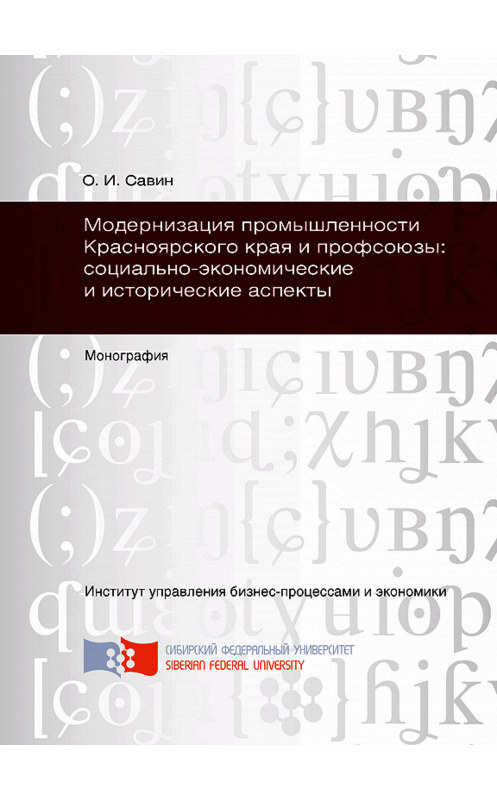 О. И. Савин

Модернизация промышленности Красноярского края и профсоюзы: социально-экономические и исторические аспекты

Монография

Институт управления бизнес-процессами и экономики

СИБИРСКИЙ ФЕДЕРАЛЬНЫЙ УНИВЕРСИТЕТ
SIBERIAN FEDERAL UNIVERSITY